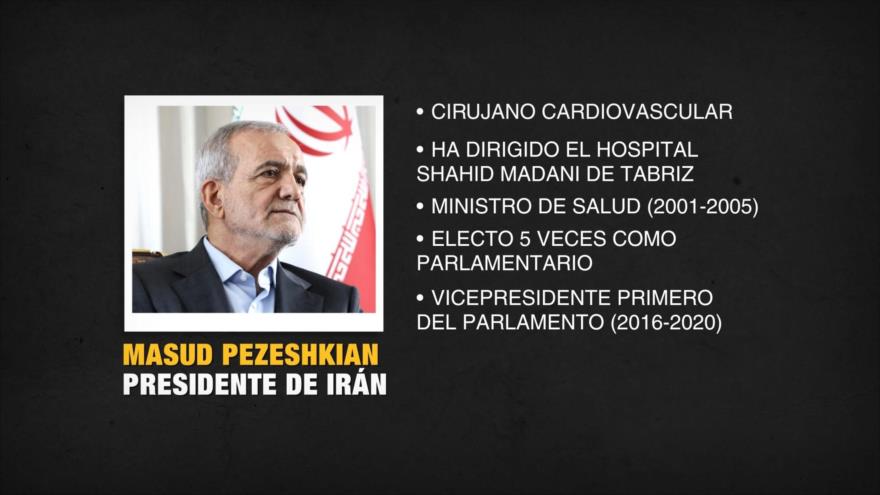 MASUD PEZESHKIAN
PRESIDENTE DE IRÁN

• CIRUJANO CARDIOVASCULAR

• HA DIRIGIDO EL HOSPITAL SHAHID MADANI DE TABRIZ

• MINISTRO DE SALUD (2001-2005)

• ELECTO 5 VECES COMO PARLAMENTARIO

• VICEPRESIDENTE PRIMERO DEL PARLAMENTO (2016-2020)